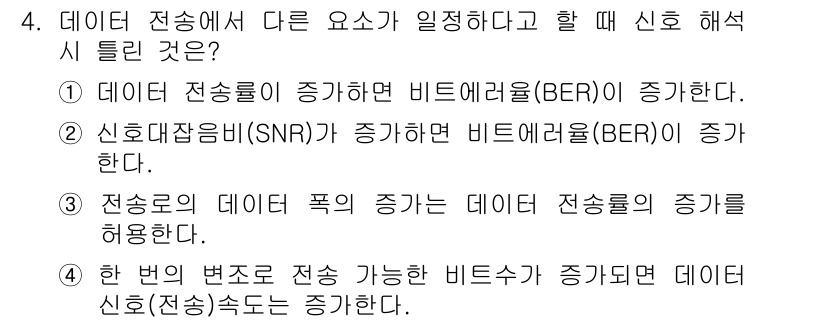 4. 데이터 전송에서 다른 요소가 일정하다고 할 때 신호 해석 시 틀린 것은?

① 데이터 전송률이 증가하면 비트에러율(BER)이 증가한다.

② 신호대잡음비(SNR)가 증가하면 비트에러율(BER)이 증가한다.

③ 전송로의 데이터 폭의 증가는 데이터 전송률의 증가를 허용한다.

④ 한 번의 변조로 전송 가능한 비트수가 증가되면 데이터 신호(전송)속도는 증가한다.